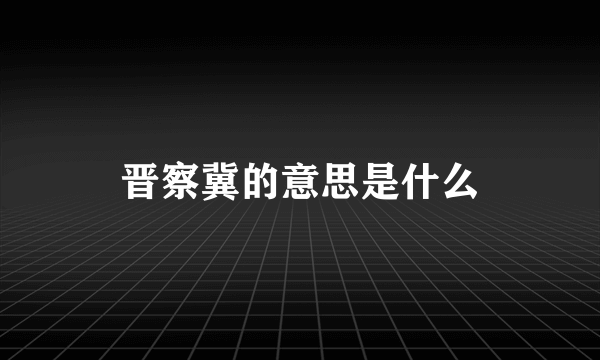 晋察冀的意思是什么